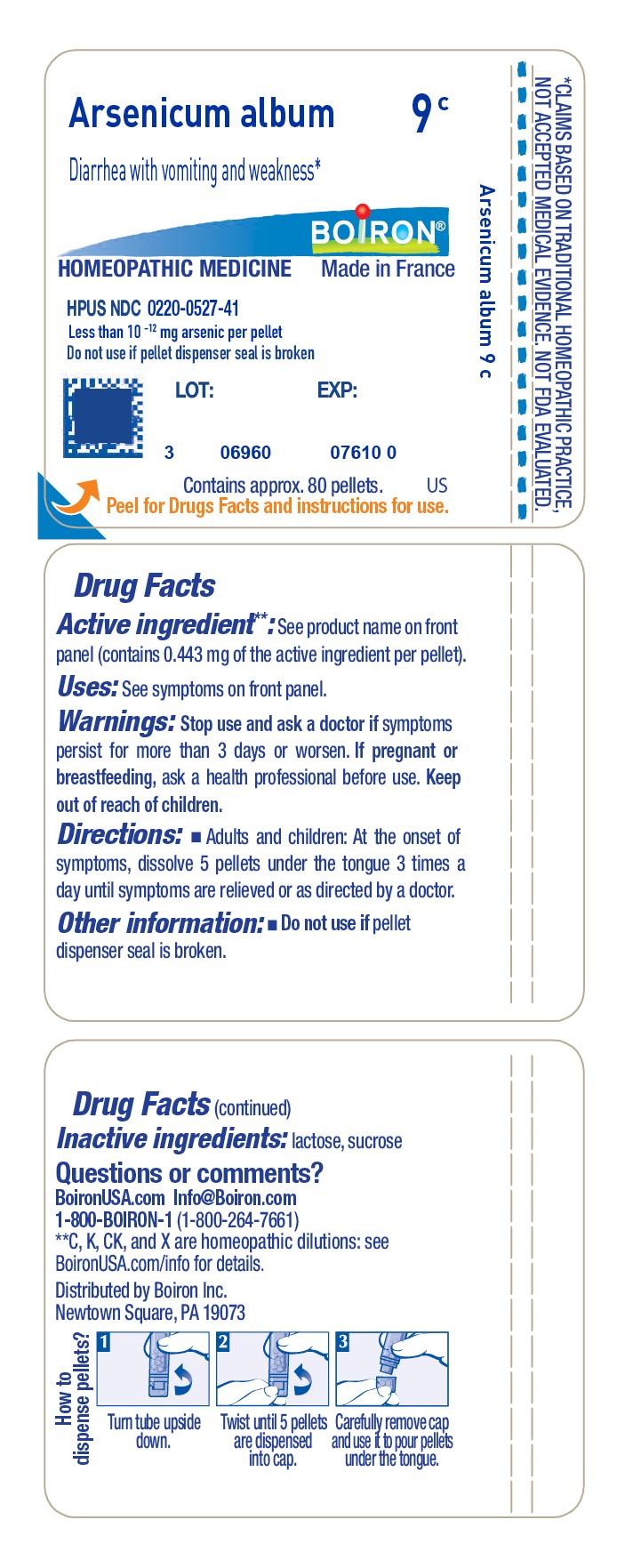 Arsenicum album 9 c

Diarrhea with vomiting and weakness*

BOIRON®

HOMEOPATHIC MEDICINE Made in France

HPUS NDC 0220-0527-41
Less than $10^{-12}$ mg arsenic per pellet
Do not use if pellet dispenser seal is broken

LOT: EXP:

3 06960 07610 0

Contains approx. 80 pellets. US
Peel for Drugs Facts and instructions for use.

Arsenicum album 9 c

*CLAIMS BASED ON TRADITIONAL HOMEOPATHIC PRACTICE, NOT ACCEPTED MEDICAL EVIDENCE. NOT FDA EVALUATED.

Drug Facts
Active ingredient**: See product name on front panel (contains 0.443 mg of the active ingredient per pellet).
Uses: See symptoms on front panel.
Warnings: Stop use and ask a doctor if symptoms persist for more than 3 days or worsen. If pregnant or breastfeeding, ask a health professional before use. Keep out of reach of children.
Directions: ■ Adults and children: At the onset of symptoms, dissolve 5 pellets under the tongue 3 times a day until symptoms are relieved or as directed by a doctor.
Other information: ■ Do not use if pellet dispenser seal is broken.

Drug Facts (continued)
Inactive ingredients: lactose, sucrose
Questions or comments?
BoironUSA.com Info@Boiron.com
1-800-BOIRON-1 (1-800-264-7661)
**C, K, CK, and X are homeopathic dilutions: see BoironUSA.com/info for details.
Distributed by Boiron Inc.
Newtown Square, PA 19073

How to dispense pellets?
1 Turn tube upside down.
2 Twist until 5 pellets are dispensed into cap.
3 Carefully remove cap and use it to pour pellets under the tongue.